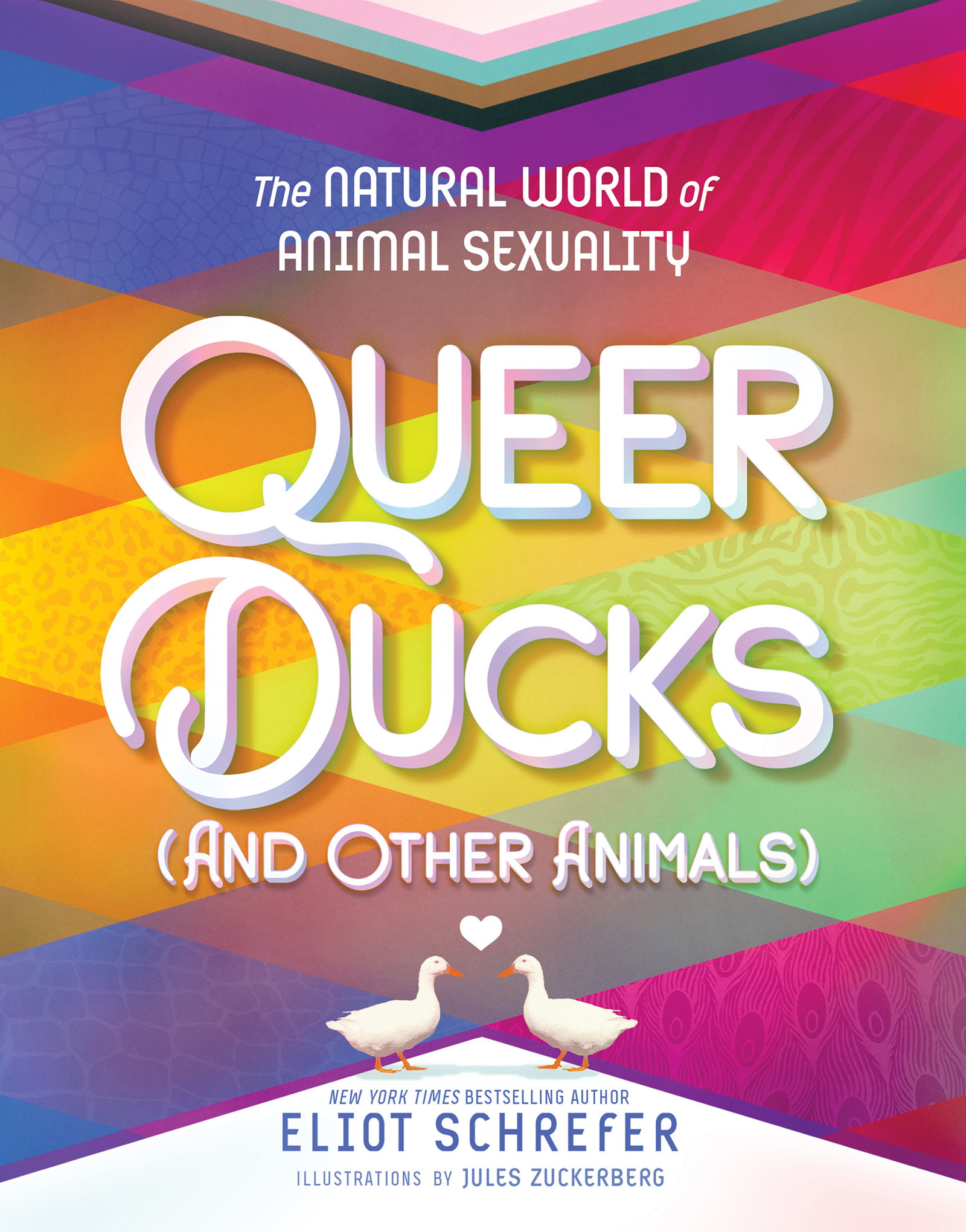 The NATURAL WORLD of ANIMAL SEXUALITY

QUEER DUCKS (AND OTHER ANIMALS)

NEW YORK TIMES BESTSELLING AUTHOR
ELIOT SCHREFER
ILLUSTRATIONS BY JULES ZUCKERBERG